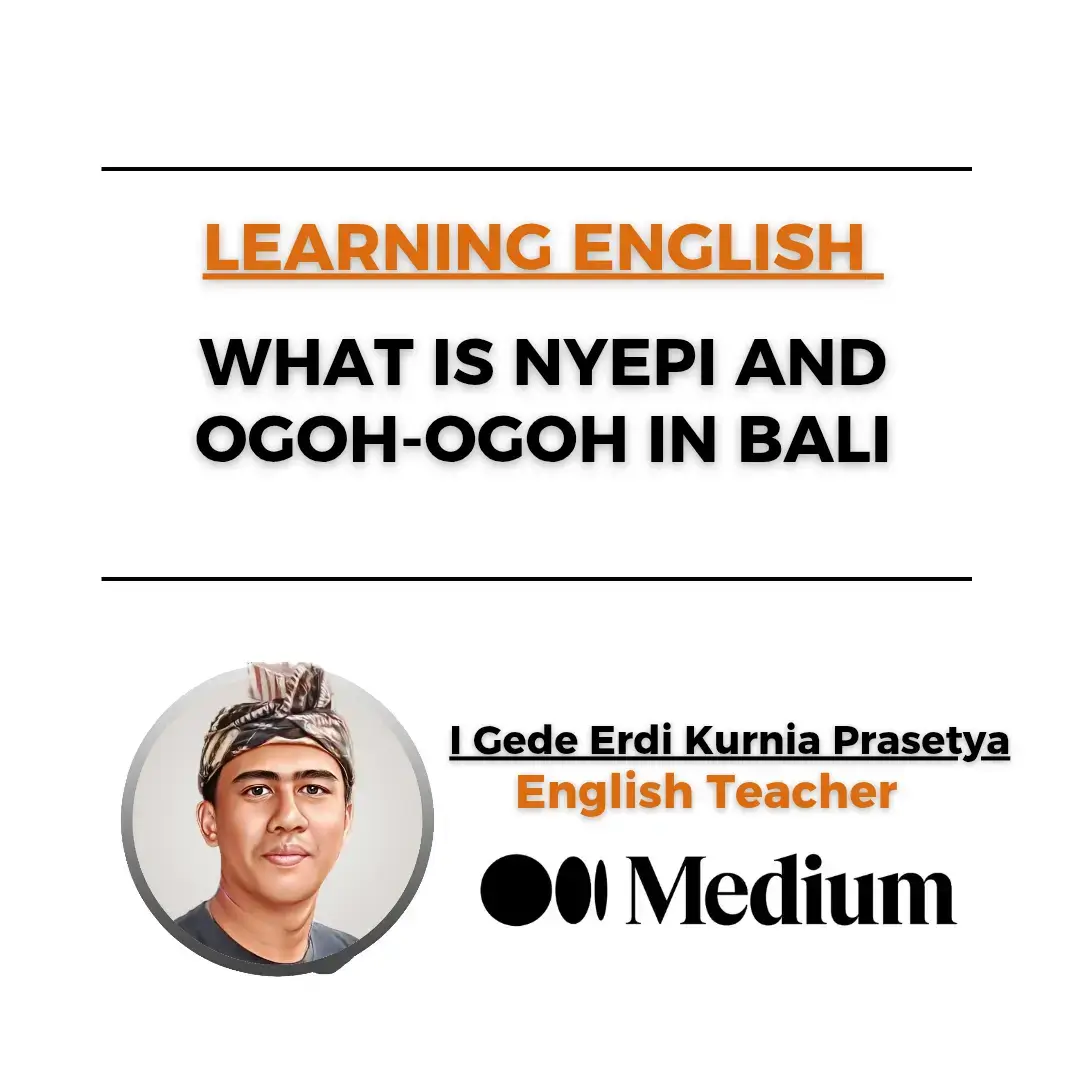 LEARNING ENGLISH

WHAT IS NYEPI AND OGOH-OGOH IN BALI

I Gede Erdi Kurnia Prasetya
English Teacher

Medium